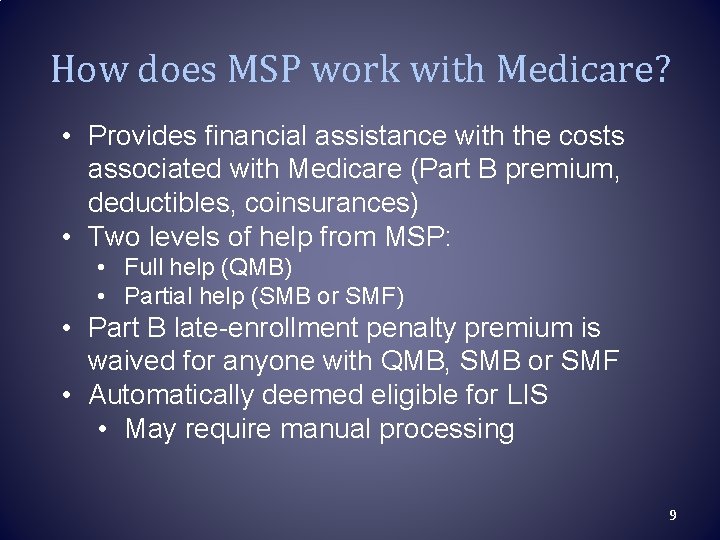 How does MSP work with Medicare?

• Provides financial assistance with the costs associated with Medicare (Part B premium, deductibles, coinsurances)
• Two levels of help from MSP:
  • Full help (QMB)
  • Partial help (SMB or SMF)
• Part B late-enrollment penalty premium is waived for anyone with QMB, SMB or SMF
• Automatically deemed eligible for LIS
  • May require manual processing

9